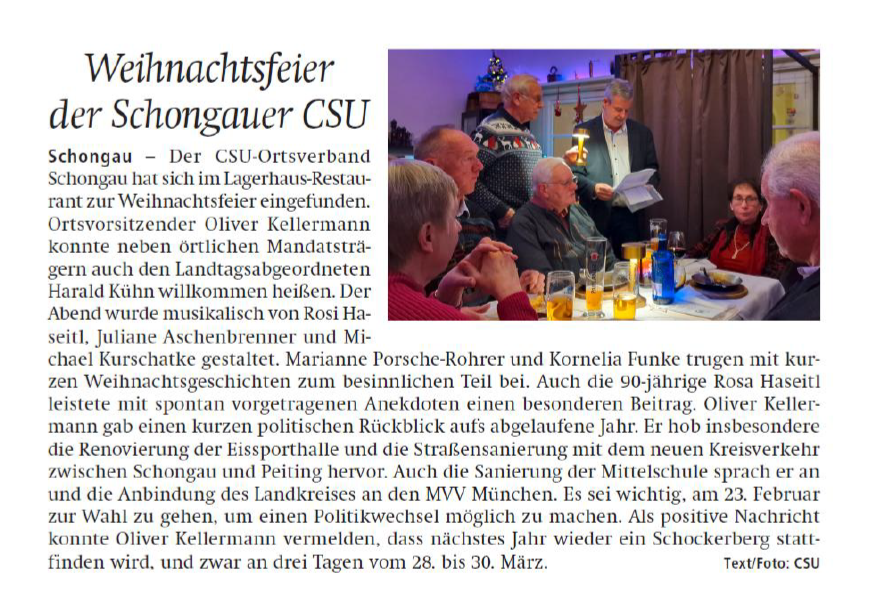 Weihnachtsfeier der Schongauer CSU

Schongau – Der CSU-Ortsverband Schongau hat sich im Lagerhaus-Restaurant zur Weihnachtsfeier eingefunden. Ortsvorsitzender Oliver Kellermann konnte neben örtlichen Mandatsträgern auch den Landtagsabgeordneten Harald Kühn willkommen heißen. Der Abend wurde musikalisch von Rosi Haseitl, Juliane Aschenbrenner und Michael Kurschatke gestaltet. Marianne Porsche-Rohrer und Kornelia Funke trugen mit kurzen Weihnachtsgeschichten zum besinnlichen Teil bei. Auch die 90-jährige Rosa Haseitl leistete mit spontan vorgetragenen Anekdoten einen besonderen Beitrag. Oliver Kellermann gab einen kurzen politischen Rückblick aufs abgelaufene Jahr. Er hob insbesondere die Renovierung der Eissporthalle und die Straßensanierung mit dem neuen Kreisverkehr zwischen Schongau und Peiting hervor. Auch die Sanierung der Mittelschule sprach er an und die Anbindung des Landkreises an den MVV München. Es sei wichtig, am 23. Februar zur Wahl zu gehen, um einen Politikwechsel möglich zu machen. Als positive Nachricht konnte Oliver Kellermann vermelden, dass nächstes Jahr wieder ein Schockerberg stattfinden wird, und zwar an drei Tagen vom 28. bis 30. März.

Text/Foto: CSU